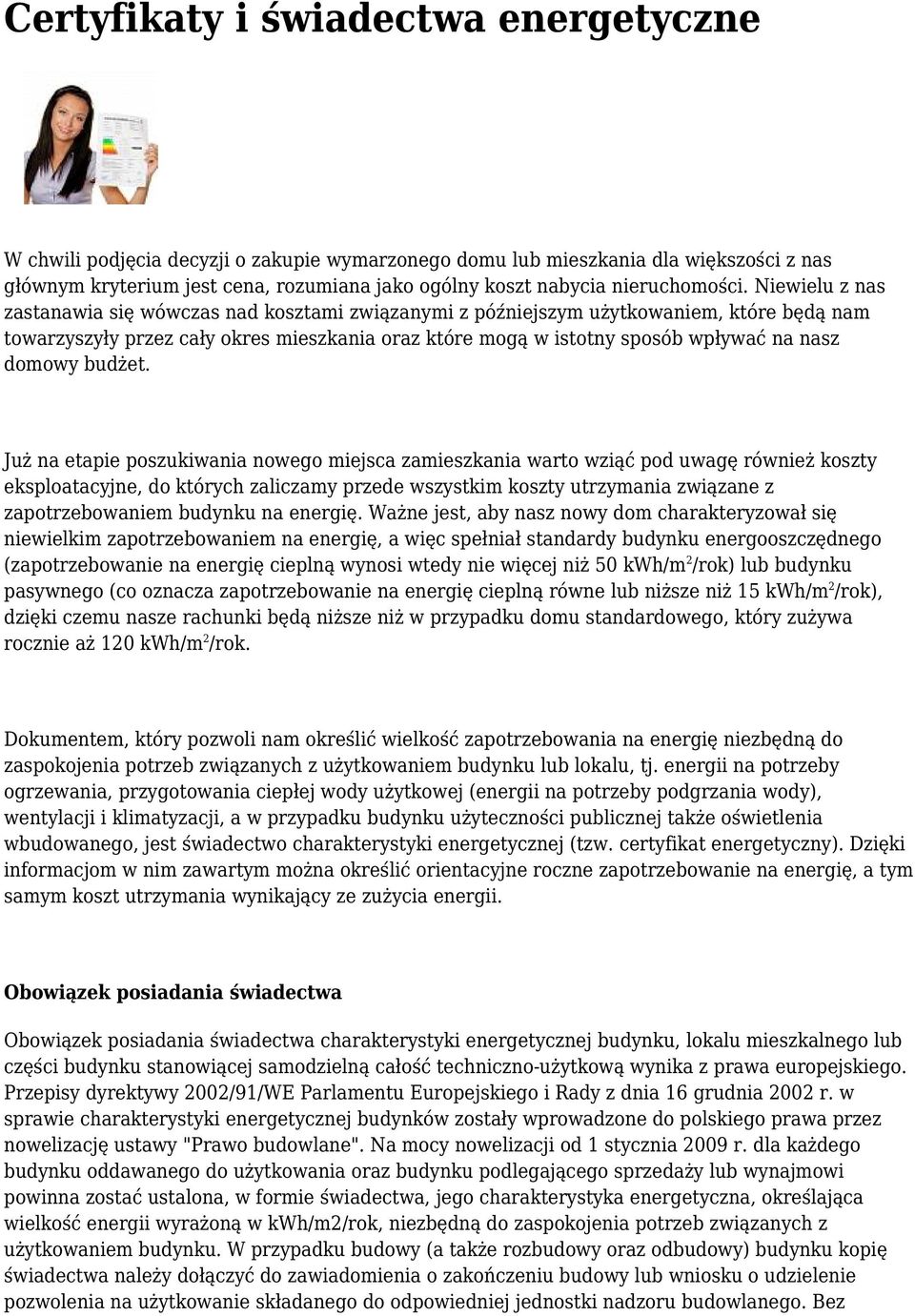 Certyfikaty i świadectwa energetyczne

W chwili podjęcia decyzji o zakupie wymarzonego domu lub mieszkania dla większości z nas głównym kryterium jest cena, rozumiana jako ogólny koszt nabycia nieruchomości. Niewielu z nas zastanawia się wówczas nad kosztami związanymi z późniejszym użytkowaniem, które będą nam towarzyszyły przez cały okres mieszkania oraz które mogą w istotny sposób wpływać na nasz domowy budżet.

Już na etapie poszukiwania nowego miejsca zamieszkania warto wziąć pod uwagę również koszty eksploatacyjne, do których zaliczamy przede wszystkim koszty utrzymania związane z zapotrzebowaniem budynku na energię. Ważne jest, aby nasz nowy dom charakteryzował się niewielkim zapotrzebowaniem na energię, a więc spełniał standardy budynku energooszczędnego (zapotrzebowanie na energię cieplną wynosi wtedy nie więcej niż 50 kWh/m$^2$/rok) lub budynku pasywnego (co oznacza zapotrzebowanie na energię cieplną równe lub niższe niż 15 kWh/m$^2$/rok), dzięki czemu nasze rachunki będą niższe niż w przypadku domu standardowego, który zużywa rocznie aż 120 kWh/m$^2$/rok.

Dokumentem, który pozwoli nam określić wielkość zapotrzebowania na energię niezbędną do zaspokojenia potrzeb związanych z użytkowaniem budynku lub lokalu, tj. energii na potrzeby ogrzewania, przygotowania ciepłej wody użytkowej (energii na potrzeby podgrzania wody), wentylacji i klimatyzacji, a w przypadku budynku użyteczności publicznej także oświetlenia wbudowanego, jest świadectwo charakterystyki energetycznej (tzw. certyfikat energetyczny). Dzięki informacjom w nim zawartym można określić orientacyjne roczne zapotrzebowanie na energię, a tym samym koszt utrzymania wynikający ze zużycia energii.

Obowiązek posiadania świadectwa

Obowiązek posiadania świadectwa charakterystyki energetycznej budynku, lokalu mieszkalnego lub części budynku stanowiącej samodzielną całość techniczno-użytkową wynika z prawa europejskiego. Przepisy dyrektywy 2002/91/WE Parlamentu Europejskiego i Rady z dnia 16 grudnia 2002 r. w sprawie charakterystyki energetycznej budynków zostały wprowadzone do polskiego prawa przez nowelizację ustawy "Prawo budowlane". Na mocy nowelizacji od 1 stycznia 2009 r. dla każdego budynku oddawanego do użytkowania oraz budynku podlegającego sprzedaży lub wynajmowi powinna zostać ustalona, w formie świadectwa, jego charakterystyka energetyczna, określająca wielkość energii wyrażoną w kWh/m2/rok, niezbędną do zaspokojenia potrzeb związanych z użytkowaniem budynku. W przypadku budowy (a także rozbudowy oraz odbudowy) budynku kopię świadectwa należy dołączyć do zawiadomienia o zakończeniu budowy lub wniosku o udzielenie pozwolenia na użytkowanie składanego do odpowiedniej jednostki nadzoru budowlanego. Bez